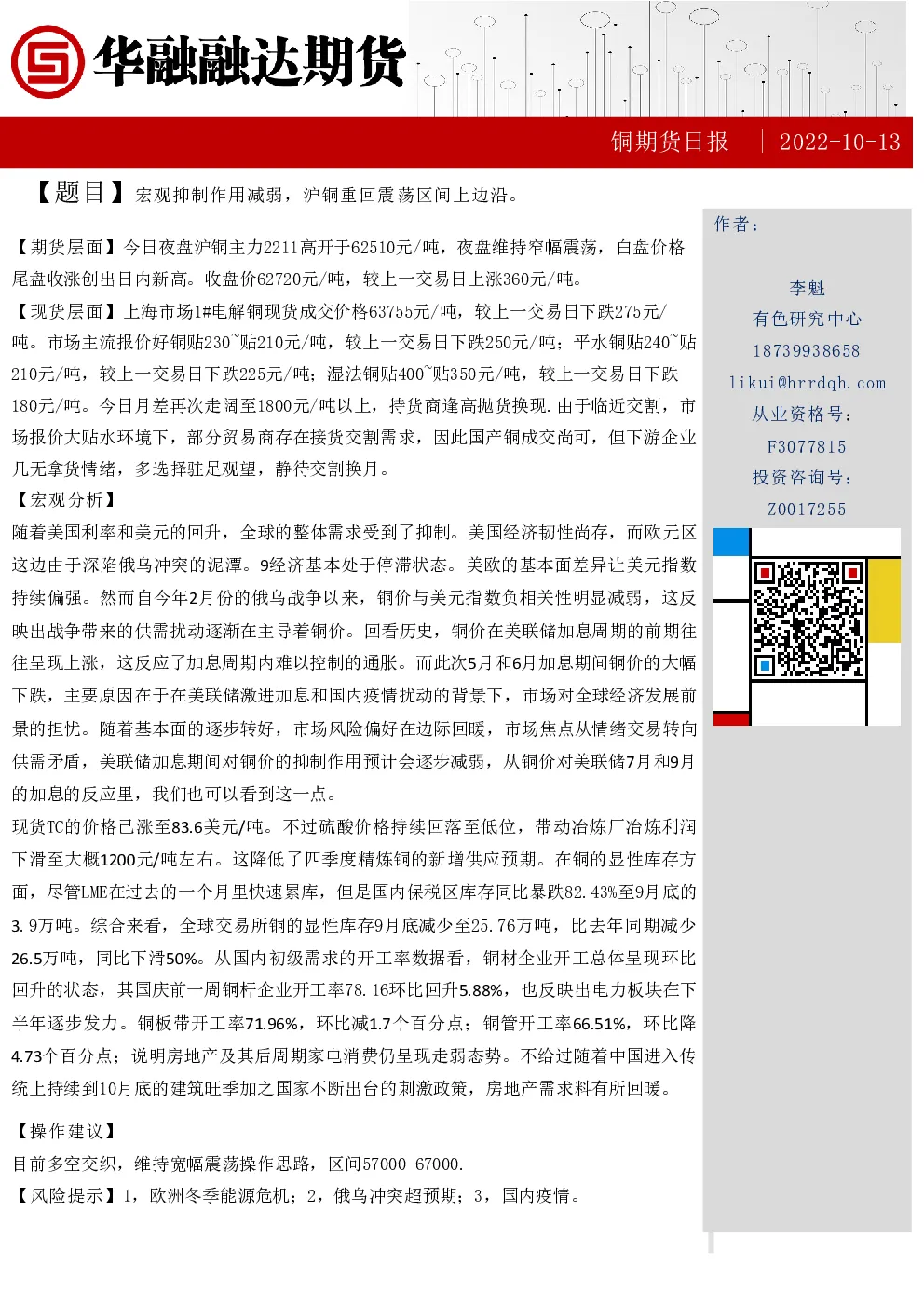 华融融达期货

铜期货日报 | 2022-10-13

【题目】宏观抑制作用减弱，沪铜重回震荡区间上边沿。

【期货层面】今日夜盘沪铜主力2211高开于62510元/吨，夜盘维持窄幅震荡，白盘价格尾盘收涨创出日内新高。收盘价62720元/吨，较上一交易日上涨360元/吨。

【现货层面】上海市场1#电解铜现货成交价格63755元/吨，较上一交易日下跌275元/吨。市场主流报价好铜贴230~贴210元/吨，较上一交易日下跌250元/吨；平水铜贴240~贴210元/吨，较上一交易日下跌225元/吨；湿法铜贴400~贴350元/吨，较上一交易日下跌180元/吨。今日月差再次走阔至1800元/吨以上，持货商逢高抛货换现.由于临近交割，市场报价大贴水环境下，部分贸易商存在接货交割需求，因此国产铜成交尚可，但下游企业几无拿货情绪，多选择驻足观望，静待交割换月。

【宏观分析】

随着美国利率和美元的回升，全球的整体需求受到了抑制。美国经济韧性尚存，而欧元区这边由于深陷俄乌冲突的泥潭。9经济基本处于停滞状态。美欧的基本面差异让美元指数持续偏强。然而自今年2月份的俄乌战争以来，铜价与美元指数负相关性明显减弱，这反映出战争带来的供需扰动逐渐在主导着铜价。回看历史，铜价在美联储加息周期的前期往往呈现上涨，这反应了加息周期内难以控制的通胀。而此次5月和6月加息期间铜价的大幅下跌，主要原因在于在美联储激进加息和国内疫情扰动的背景下，市场对全球经济发展前景的担忧。随着基本面的逐步转好，市场风险偏好在边际回暖，市场焦点从情绪交易转向供需矛盾，美联储加息期间对铜价的抑制作用预计会逐步减弱，从铜价对美联储7月和9月的加息的反应里，我们也可以看到这一点。

现货TC的价格已涨至83.6美元/吨。不过硫酸价格持续回落至低位，带动冶炼厂冶炼利润下滑至大概1200元/吨左右。这降低了四季度精炼铜的新增供应预期。在铜的显性库存方面，尽管LME在过去的一个月里快速累库，但是国内保税区库存同比暴跌82.43%至9月底的3.9万吨。综合来看，全球交易所铜的显性库存9月底减少至25.76万吨，比去年同期减少26.5万吨，同比下滑50%。从国内初级需求的开工率数据看，铜材企业开工总体呈现环比回升的状态，其国庆前一周铜杆企业开工率78.16环比回升5.88%，也反映出电力板块在下半年逐步发力。铜板带开工率71.96%，环比减1.7个百分点；铜管开工率66.51%，环比降4.73个百分点；说明房地产及其后周期家电消费仍呈现走弱态势。不给过随着中国进入传统上持续到10月底的建筑旺季加之国家不断出台的刺激政策，房地产需求料有所回暖。

【操作建议】

目前多空交织，维持宽幅震荡操作思路，区间57000-67000.

【风险提示】1，欧洲冬季能源危机；2，俄乌冲突超预期；3，国内疫情。

作者：

李魁
有色研究中心
18739938658
likui@hrrdqh.com
从业资格号：
F3077815
投资咨询号：
Z0017255